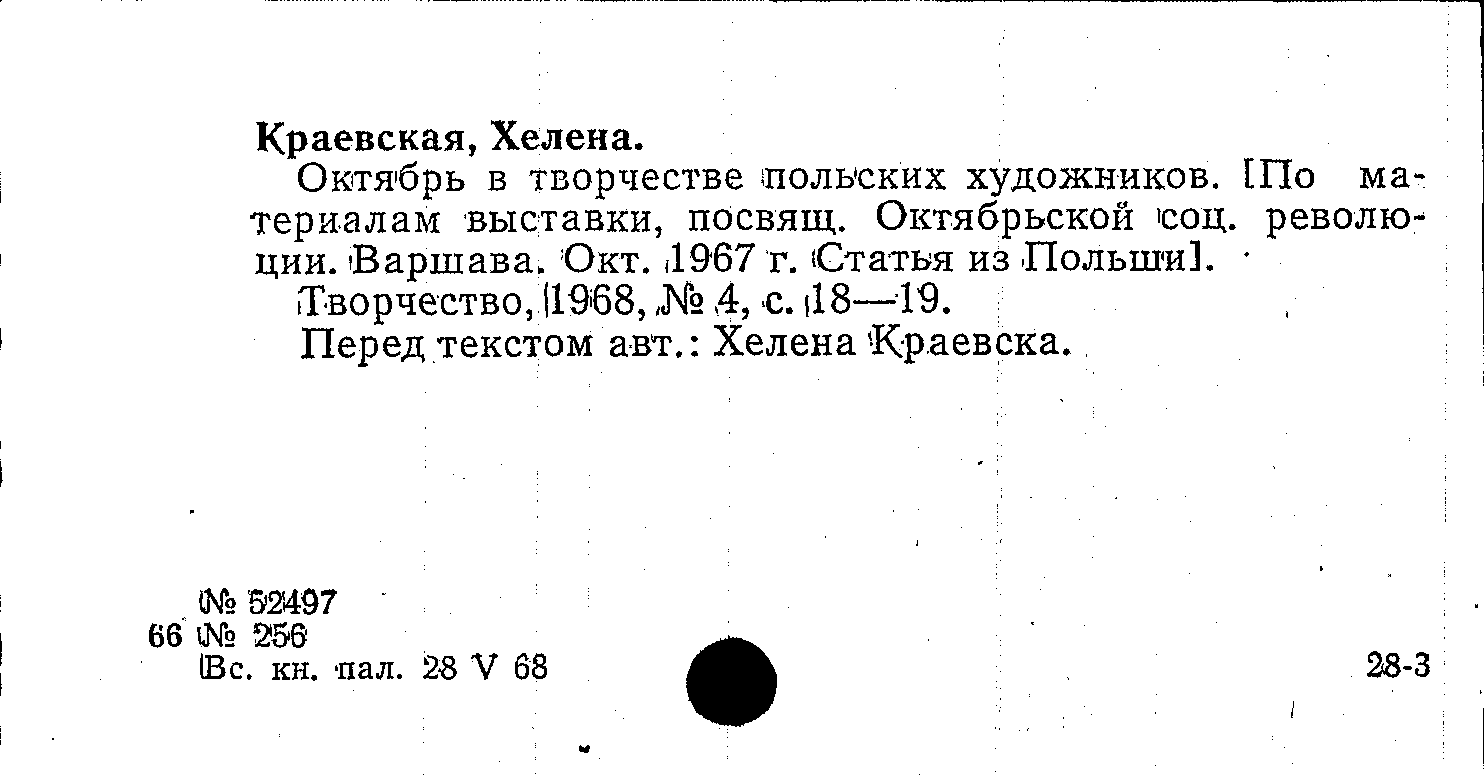 Краевская, Хелена.

Октябрь в творчестве польских художников. [По материалам выставки, посвящ. Октябрьской соц. революции. Варшава. Окт. 1967 г. Статья из Польши].

Творчество, 1968, № 4, с. 18—19.

Перед текстом авт.: Хелена Краевска.

№ 52497
66 № 256
Вс. кн. пал. 28 V 68

28-3